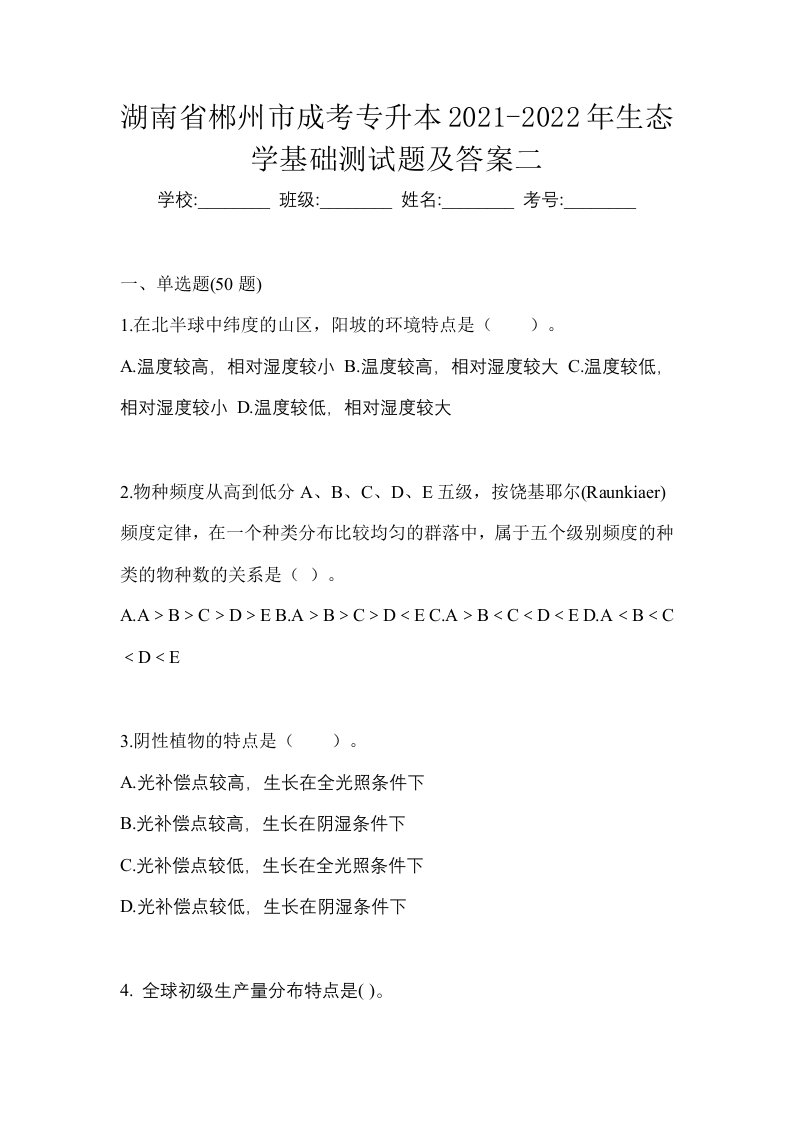 湖南省郴州市成考专升本2021-2022年生态学基础测试题及答案二

学校:________ 班级:________ 姓名:________ 考号:________

一、单选题(50 题)

1.在北半球中纬度的山区，阳坡的环境特点是（　　）。

A.温度较高，相对湿度较小 B.温度较高，相对湿度较大 C.温度较低，相对湿度较小 D.温度较低，相对湿度较大

2.物种频度从高到低分 A、B、C、D、E 五级，按饶基耶尔(Raunkiaer)频度定律，在一个种类分布比较均匀的群落中，属于五个级别频度的种类的物种数的关系是（ ）。

A.A > B > C > D > E B.A > B > C > D < E C.A > B < C < D < E D.A < B < C < D < E

3.阴性植物的特点是（　　）。

A.光补偿点较高，生长在全光照条件下

B.光补偿点较高，生长在阴湿条件下

C.光补偿点较低，生长在全光照条件下

D.光补偿点较低，生长在阴湿条件下

4. 全球初级生产量分布特点是( )。